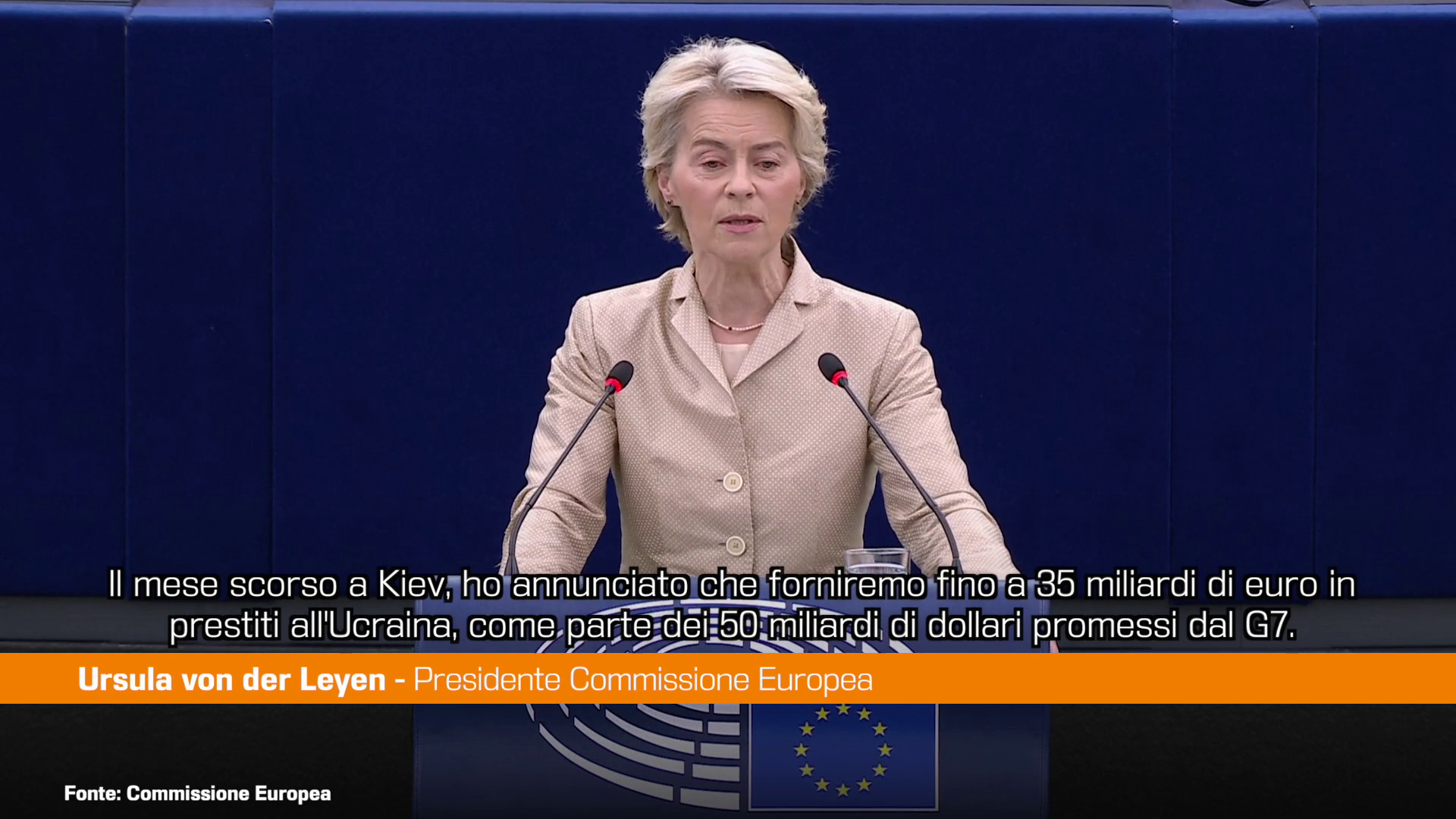 Il mese scorso a Kiev, ho annunciato che forniremo fino a 35 miliardi di euro in prestiti all'Ucraina, come parte dei 50 miliardi di dollari promessi dal G7.

Ursula von der Leyen - Presidente Commissione Europea

Fonte: Commissione Europea